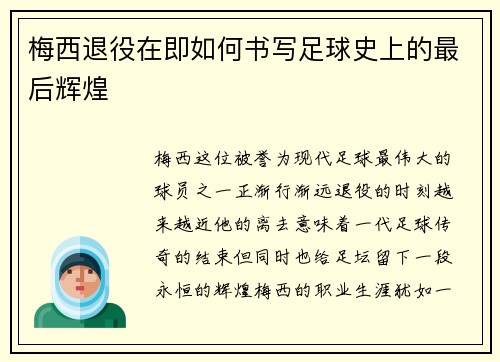 梅西退役在即如何书写足球史上的最后辉煌

梅西这位被誉为现代足球最伟大的球员之一正渐行渐远退役的时刻越来越近他的离去意味着一代足球传奇的结束但同时也给足坛留下一段永恒的辉煌梅西的职业生涯犹如一